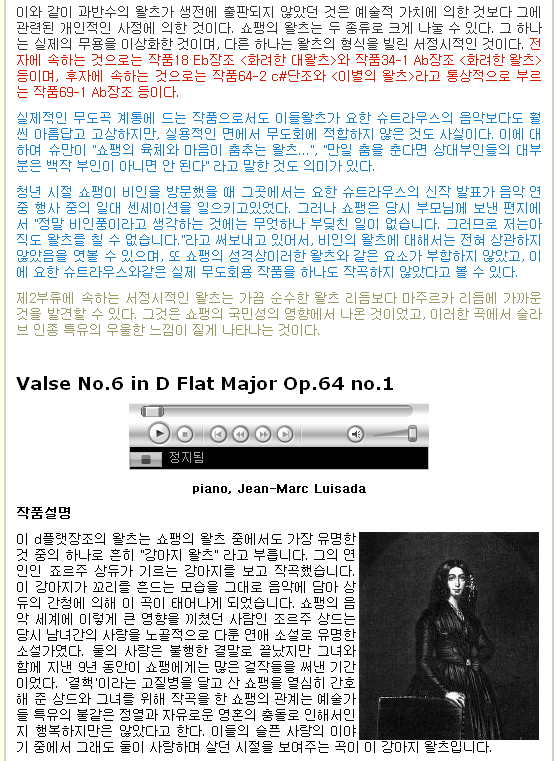 이와 같이 과반수의 왈츠가 생전에 출판되지 않았던 것은 예술적 가치에 의한 것보다 그에 관련된 개인적인 사정에 의한 것이다. 쇼팽의 왈츠는 두 종류로 크게 나눌 수 있다. 그 하나는 실제의 무용을 이상화한 것이며, 다른 하나는 왈츠의 형식을 빌린 서정시적인 것이다. 전자에 속하는 것으로는 작품18 Eb장조 <화려한 대왈츠>와 작품34-1 Ab장조 <화려한 왈츠> 등이며, 후자에 속하는 것으로는 작품64-2 c#단조와 <이별의 왈츠>라고 통상적으로 부르는 작품69-1 Ab장조 등이다.

실제적인 무도곡 계통에 드는 작품으로서도 이들왈츠가 요한 슈트라우스의 음악보다도 훨씬 아름답고 고상하지만, 실용적인 면에서 무도회에 적합하지 않은 것도 사실이다. 이에 대하여 슈만이 "쇼팽의 육체와 마음이 춤추는 왈츠...", "만일 춤을 춘다면 상대부인들의 대부분은 백작 부인이 아니면 안 된다" 라고 말한 것도 의미가 있다.

청년 시절 쇼팽이 비인을 방문했을 때 그곳에서는 요한 슈트라우스의 신작 발표가 음악 연중 행사 중의 일대 센세이션을 일으키고있었다. 그러나 쇼팽은 당시 부모님께 보낸 편지에서 "정말 비인풍이라고 생각하는 것에는 무엇하나 부딪친 일이 없습니다. 그러므로 저는아직도 왈츠를 칠 수 없습니다."라고 써보내고 있어서, 비인의 왈츠에 대해서는 전혀 상관하지 않았음을 엿볼 수 있으며, 또 쇼팽의 성격상이러한 왈츠와 같은 요소가 부합하지 않았고, 이에 요한 슈트라우스와같은 실제 무도회용 작품을 하나도 작곡하지 않았다고 볼 수 있다.

제2부류에 속하는 서정시적인 왈츠는 가끔 순수한 왈츠 리듬보다 마주르카 리듬에 가까운 것을 발견할 수 있다. 그것은 쇼팽의 국민성의 영향에서 나온 것이었고, 이러한 곡에서 슬라브 인종 특유의 우울한 느낌이 짙게 나타나는 것이다.

Valse No.6 in D Flat Major Op.64 no.1

정지됨

piano, Jean-Marc Luisada

작품설명

이 d플랫장조의 왈츠는 쇼팽의 왈츠 중에서도 가장 유명한 것 중의 하나로 흔히 "강아지 왈츠" 라고 부릅니다. 그의 연인인 죠르주 상듀가 기르는 강아지를 보고 작곡했습니다. 이 강아지가 꼬리를 흔드는 모습을 그대로 음악에 담아 상듀의 간청에 의해 이 곡이 태어나게 되었습니다. 쇼팽의 음악 세계에 이렇게 큰 영향을 끼쳤던 사람인 조르주 상드는 당시 남녀간의 사랑을 노골적으로 다룬 연애 소설로 유명한 소설가였다. 둘의 사랑은 불행한 결말로 끝났지만 그녀와 함께 지낸 9년 동안이 쇼팽에게는 많은 걸작들을 써낸 기간이었다. '결핵'이라는 고질병을 달고 산 쇼팽을 열심히 간호해 준 상드와 그녀를 위해 작곡을 한 쇼팽의 관계는 예술가들 특유의 불같은 정열과 자유로운 영혼의 충돌로 인해서인지 행복하지만은 않았다고 한다. 이들의 슬픈 사랑의 이야기 중에서 그래도 둘이 사랑하며 살던 시절을 보여주는 곡이 이 강아지 왈츠입니다.